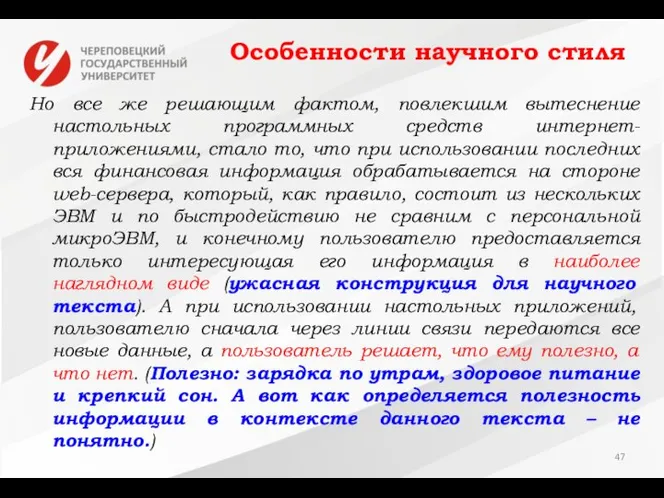 ЧЕРЕПОВЕЦКИЙ ГОСУДАРСТВЕННЫЙ УНИВЕРСИТЕТ

Особенности научного стиля

Но все же решающим фактом, повлекшим вытеснение настольных программных средств интернет-приложениями, стало то, что при использовании последних вся финансовая информация обрабатывается на стороне web-сервера, который, как правило, состоит из нескольких ЭВМ и по быстродействию не сравним с персональной микроЭВМ, и конечному пользователю предоставляется только интересующая его информация в наиболее наглядном виде (ужасная конструкция для научного текста). А при использовании настольных приложений, пользователю сначала через линии связи передаются все новые данные, а пользователь решает, что ему полезно, а что нет. (Полезно: зарядка по утрам, здоровое питание и крепкий сон. А вот как определяется полезность информации в контексте данного текста – не понятно.)

47